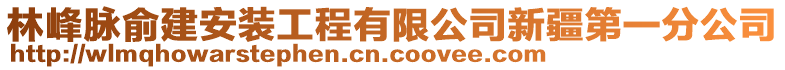 林峰脉俞建安装工程有限公司新疆第一分公司
http://wlmqhowarstephen.cn.coovee.com